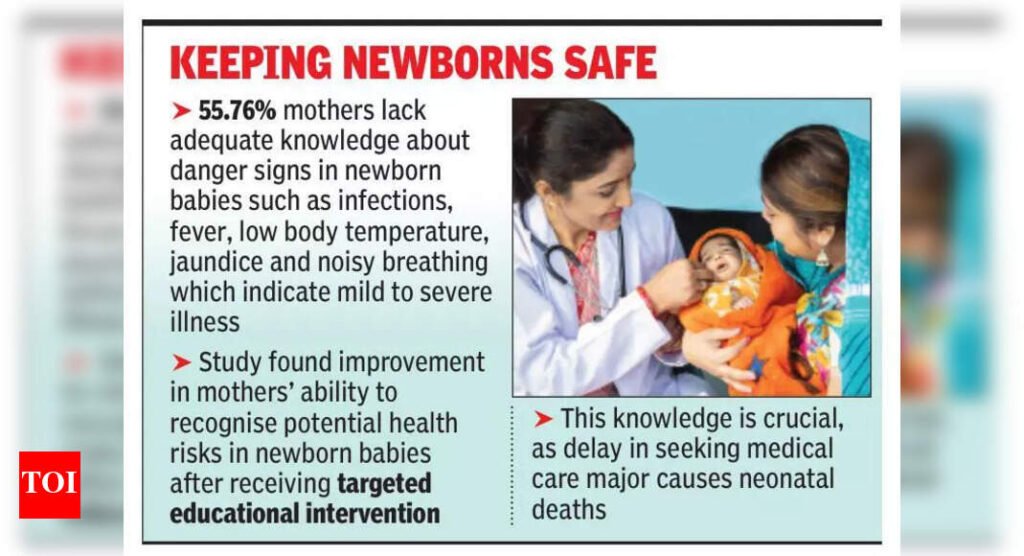 KEEPING NEWBORNS SAFE

➤ 55.76% mothers lack adequate knowledge about danger signs in newborn babies such as infections, fever, low body temperature, jaundice and noisy breathing which indicate mild to severe illness

➤ Study found improvement in mothers' ability to recognise potential health risks in newborn babies after receiving targeted educational intervention

➤ This knowledge is crucial, as delay in seeking medical care major causes neonatal deaths

TOI